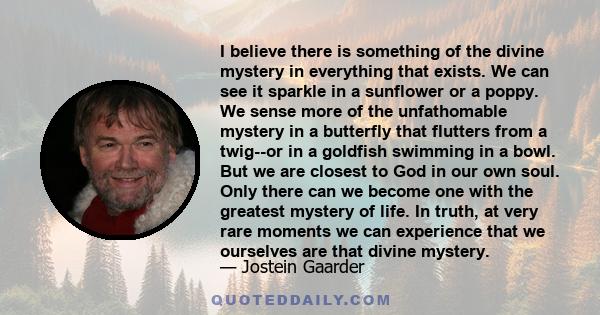 I believe there is something of the divine mystery in everything that exists. We can see it sparkle in a sunflower or a poppy. We sense more of the unfathomable mystery in a butterfly that flutters from a twig--or in a goldfish swimming in a bowl. But we are closest to God in our own soul. Only there can we become one with the greatest mystery of life. In truth, at very rare moments we can experience that we ourselves are that divine mystery.

— Jostein Gaarder

QUOTEDDAILY.COM